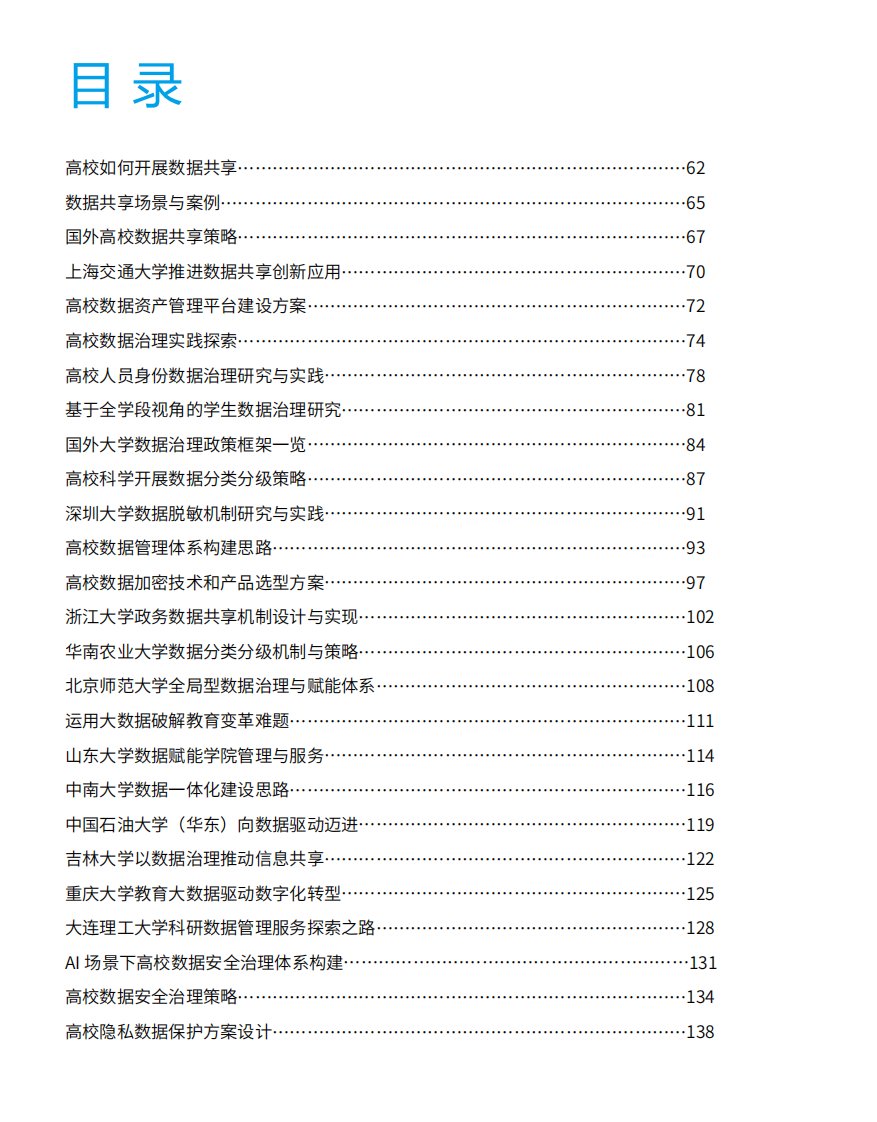 目录

高校如何开展数据共享……62
数据共享场景与案例……65
国外高校数据共享策略……67
上海交通大学推进数据共享创新应用……70
高校数据资产管理平台建设方案……72
高校数据治理实践探索……74
高校人员身份数据治理研究与实践……78
基于全学段视角的学生数据治理研究……81
国外大学数据治理政策框架一览……84
高校科学开展数据分类分级策略……87
深圳大学数据脱敏机制研究与实践……91
高校数据管理体系构建思路……93
高校数据加密技术和产品选型方案……97
浙江大学政务数据共享机制设计与实现……102
华南农业大学数据分类分级机制与策略……106
北京师范大学全局型数据治理与赋能体系……108
运用大数据破解教育变革难题……111
山东大学数据赋能学院管理与服务……114
中南大学数据一体化建设思路……116
中国石油大学（华东）向数据驱动迈进……119
吉林大学以数据治理推动信息共享……122
重庆大学教育大数据驱动数字化转型……125
大连理工大学科研数据管理服务探索之路……128
AI 场景下高校数据安全治理体系构建……131
高校数据安全治理策略……134
高校隐私数据保护方案设计……138